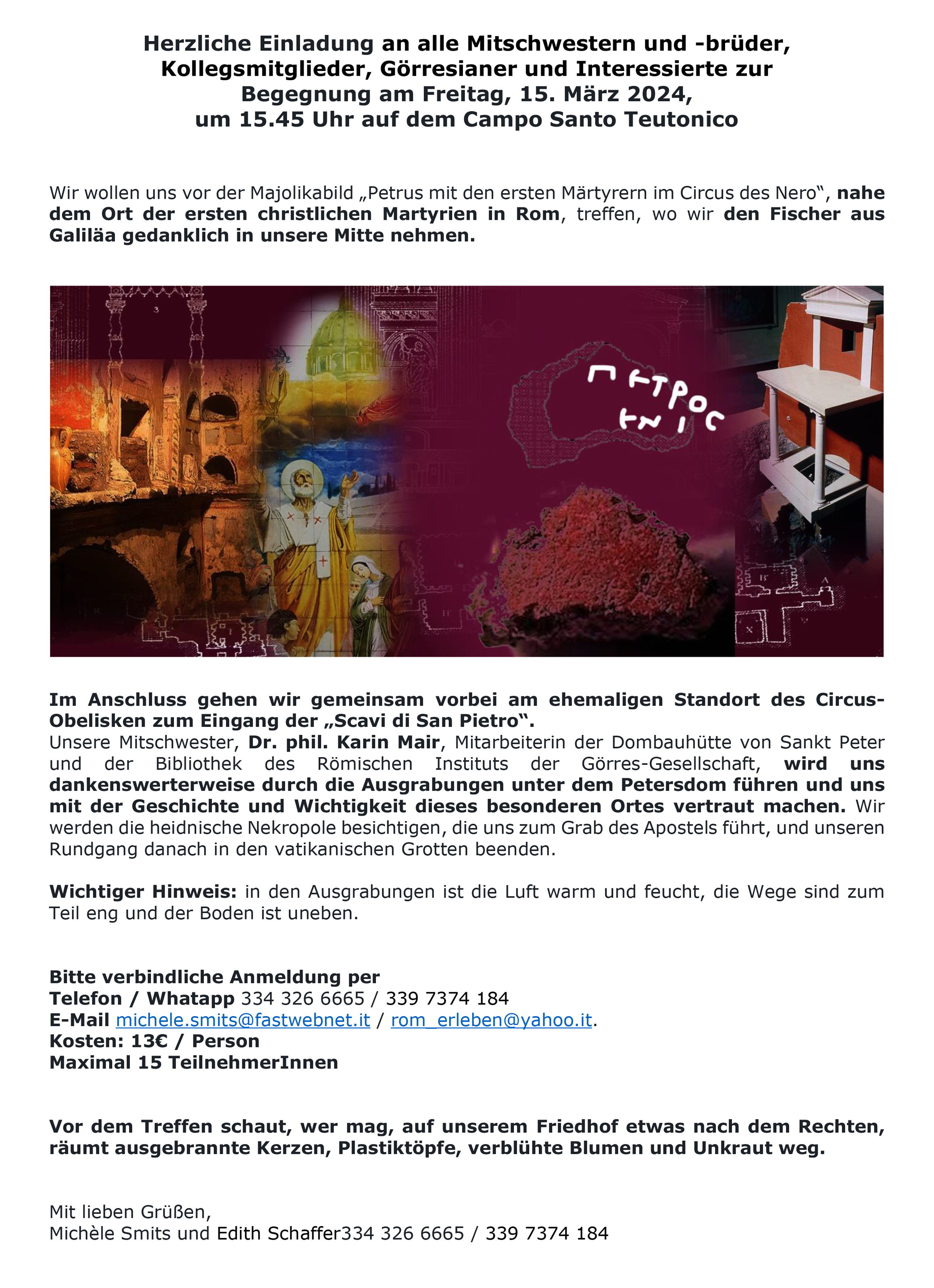 Herzliche Einladung an alle Mitschwestern und -brüder, Kollegsmitglieder, Görresianer und Interessierte zur Begegnung am Freitag, 15. März 2024, um 15.45 Uhr auf dem Campo Santo Teutonico

Wir wollen uns vor der Majolikabild „Petrus mit den ersten Märtyrern im Circus des Nero“, nahe dem Ort der ersten christlichen Martyrien in Rom, treffen, wo wir den Fischer aus Galiläa gedanklich in unsere Mitte nehmen.

ΠΕΤΡΟϹ ΕΝΙ

Im Anschluss gehen wir gemeinsam vorbei am ehemaligen Standort des Circus-Obelisken zum Eingang der „Scavi di San Pietro“.
Unsere Mitschwester, Dr. phil. Karin Mair, Mitarbeiterin der Dombauhütte von Sankt Peter und der Bibliothek des Römischen Instituts der Görres-Gesellschaft, wird uns dankenswerterweise durch die Ausgrabungen unter dem Petersdom führen und uns mit der Geschichte und Wichtigkeit dieses besonderen Ortes vertraut machen. Wir werden die heidnische Nekropole besichtigen, die uns zum Grab des Apostels führt, und unseren Rundgang danach in den vatikanischen Grotten beenden.

Wichtiger Hinweis: in den Ausgrabungen ist die Luft warm und feucht, die Wege sind zum Teil eng und der Boden ist uneben.

Bitte verbindliche Anmeldung per
Telefon / Whatapp 334 326 6665 / 339 7374 184
E-Mail michele.smits@fastwebnet.it / rom_erleben@yahoo.it.
Kosten: 13€ / Person
Maximal 15 TeilnehmerInnen

Vor dem Treffen schaut, wer mag, auf unserem Friedhof etwas nach dem Rechten, räumt ausgebrannte Kerzen, Plastiktöpfe, verblühte Blumen und Unkraut weg.

Mit lieben Grüßen,
Michèle Smits und Edith Schaffer334 326 6665 / 339 7374 184